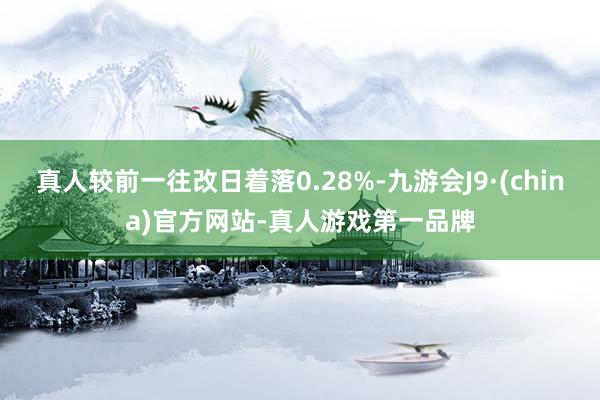 真人较前一往改日着落0.28%-九游会J9·(china)官方网站-真人游戏第一品牌